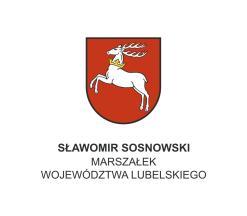 SŁAWOMIR SOSNOWSKI
MARSZAŁEK
WOJEWÓDZTWA LUBELSKIEGO